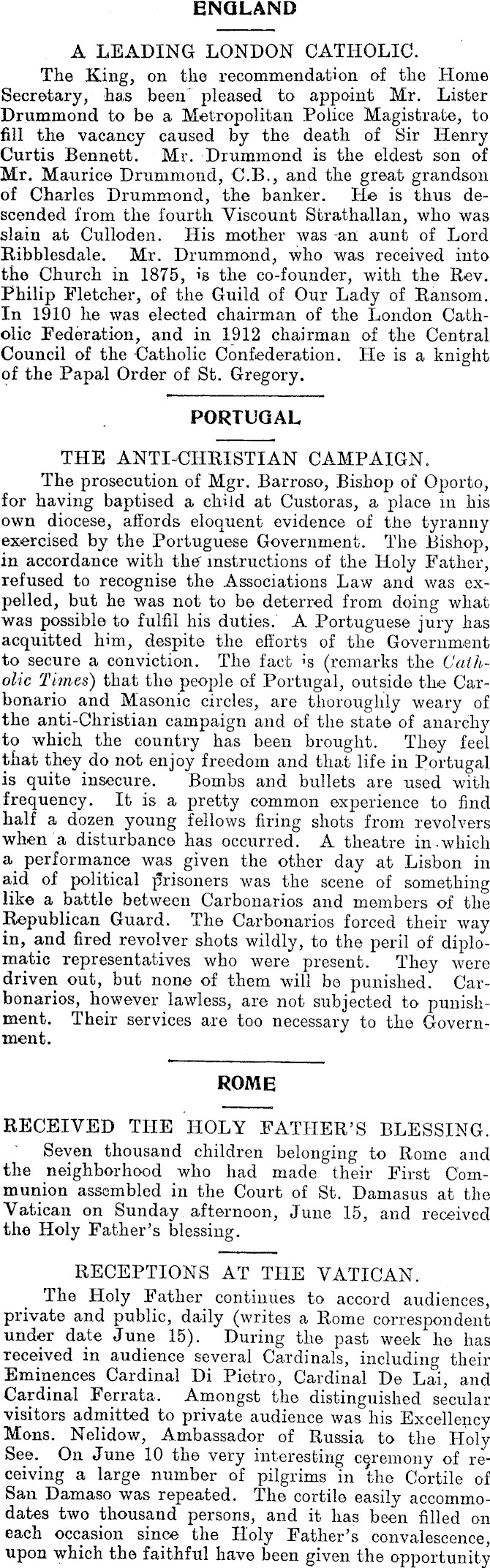 ENGLAND

A LEADING LONDON CATHOLIC.

The King, on the recommendation of the Home Secretary, has been pleased to appoint Mr. Lister Drummond to be a Metropolitan Police Magistrate, to fill the vacancy caused by the death of Sir Henry Curtis Bennett. Mr. Drummond is the eldest son of Mr. Maurice Drummond, C.B., and the great grandson of Charles Drummond, the banker. He is thus descended from the fourth Viscount Strathallan, who was slain at Culloden. His mother was an aunt of Lord Ribblesdale. Mr. Drummond, who was received into the Church in 1875, is the co-founder, with the Rev. Philip Fletcher, of the Guild of Our Lady of Ransom. In 1910 he was elected chairman of the London Catholic Federation, and in 1912 chairman of the Central Council of the Catholic Confederation. He is a knight of the Papal Order of St. Gregory.

PORTUGAL

THE ANTI-CHRISTIAN CAMPAIGN.

The prosecution of Mgr. Barroso, Bishop of Oporto, for having baptised a child at Custoras, a place in his own diocese, affords eloquent evidence of the tyranny exercised by the Portuguese Government. The Bishop, in accordance with the instructions of the Holy Father, refused to recognise the Associations Law and was expelled, but he was not to be deterred from doing what was possible to fulfil his duties. A Portuguese jury has acquitted him, despite the efforts of the Government to secure a conviction. The fact is (remarks the Catholic Times) that the people of Portugal, outside the Carbonario and Masonic circles, are thoroughly weary of the anti-Christian campaign and of the state of anarchy to which the country has been brought. They feel that they do not enjoy freedom and that life in Portugal is quite insecure. Bombs and bullets are used with frequency. It is a pretty common experience to find half a dozen young fellows firing shots from revolvers when a disturbance has occurred. A theatre in which a performance was given the other day at Lisbon in aid of political prisoners was the scene of something like a battle between Carbonarios and members of the Republican Guard. The Carbonarios forced their way in, and fired revolver shots wildly, to the peril of diplomatic representatives who were present. They were driven out, but none of them will be punished. Carbonarios, however lawless, are not subjected to punishment. Their services are too necessary to the Government.

ROME

RECEIVED THE HOLY FATHER'S BLESSING.

Seven thousand children belonging to Rome and the neighborhood who had made their First Communion assembled in the Court of St. Damasus at the Vatican on Sunday afternoon, June 15, and received the Holy Father's blessing.

RECEPTIONS AT THE VATICAN.

The Holy Father continues to accord audiences, private and public, daily (writes a Rome correspondent under date June 15). During the past week he has received in audience several Cardinals, including their Eminences Cardinal Di Pietro, Cardinal De Lai, and Cardinal Ferrata. Amongst the distinguished secular visitors admitted to private audience was his Excellency Mons. Nelidow, Ambassador of Russia to the Holy See. On June 10 the very interesting ceremony of receiving a large number of pilgrims in the Cortile of San Damaso was repeated. The cortile easily accommodates two thousand persons, and it has been filled on each occasion since the Holy Father's convalescence, upon which the faithful have been given the opportunity